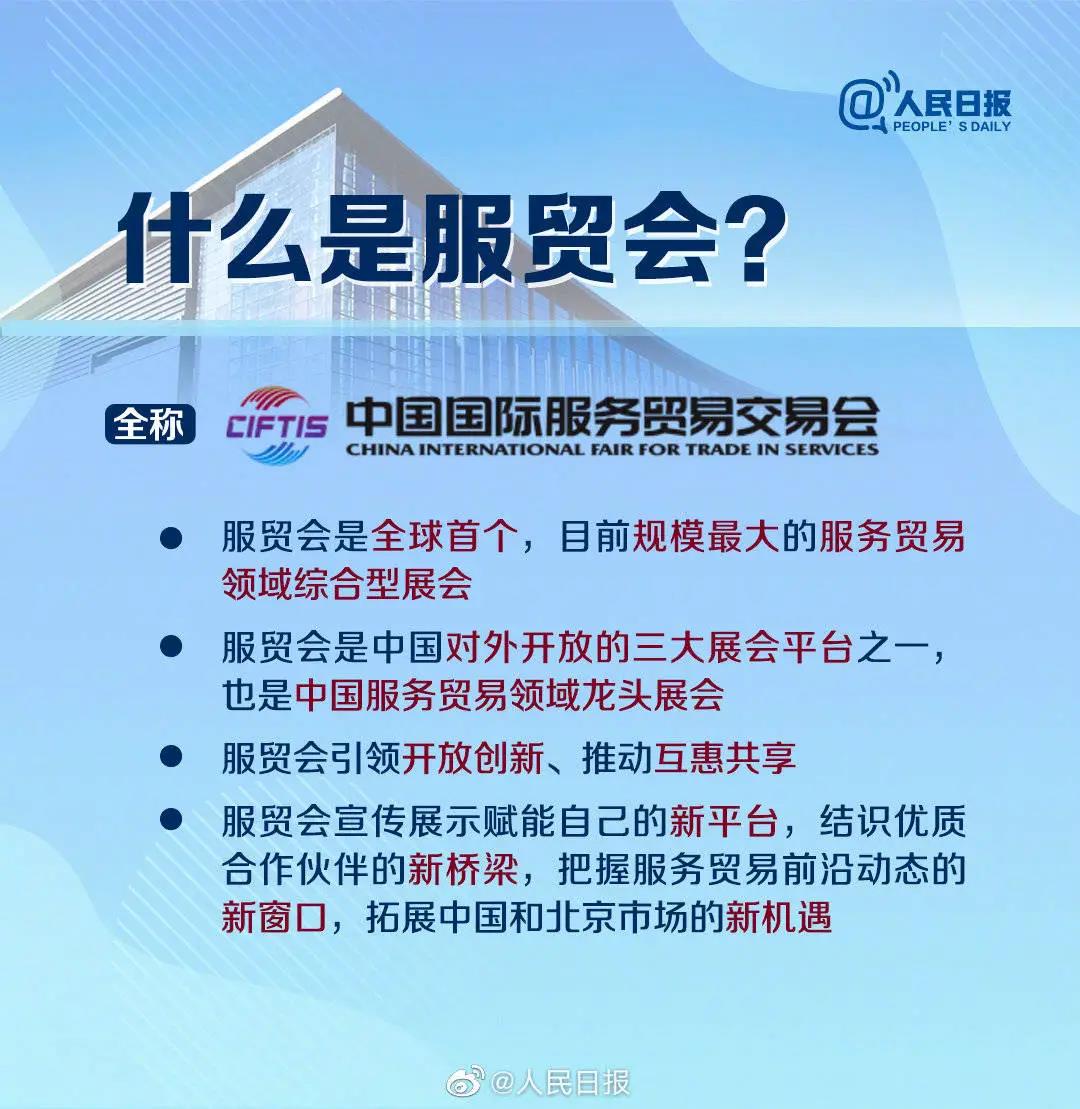 @人民日报
PEOPLE'S DAILY

什么是服贸会？

全称 CIFTIS 中国国际服务贸易交易会
CHINA INTERNATIONAL FAIR FOR TRADE IN SERVICES

● 服贸会是全球首个，目前规模最大的服务贸易领域综合型展会

● 服贸会是中国对外开放的三大展会平台之一，也是中国服务贸易领域龙头展会

● 服贸会引领开放创新、推动互惠共享

● 服贸会宣传展示赋能自己的新平台，结识优质合作伙伴的新桥梁，把握服务贸易前沿动态的新窗口，拓展中国和北京市场的新机遇

@人民日报